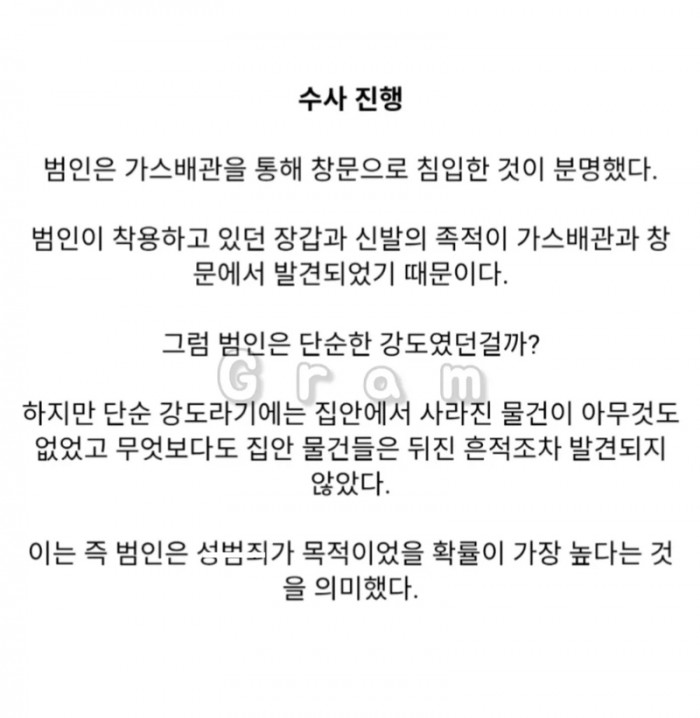 수사 진행

범인은 가스배관을 통해 창문으로 침입한 것이 분명했다.

범인이 착용하고 있던 장갑과 신발의 족적이 가스배관과 창문에서 발견되었기 때문이다.

그럼 범인은 단순한 강도였던걸까?

Gram

하지만 단순 강도라기에는 집안에서 사라진 물건이 아무것도 없었고 무엇보다도 집안 물건들은 뒤진 흔적조차 발견되지 않았다.

이는 즉 범인은 성범죄가 목적이었을 확률이 가장 높다는 것을 의미했다.